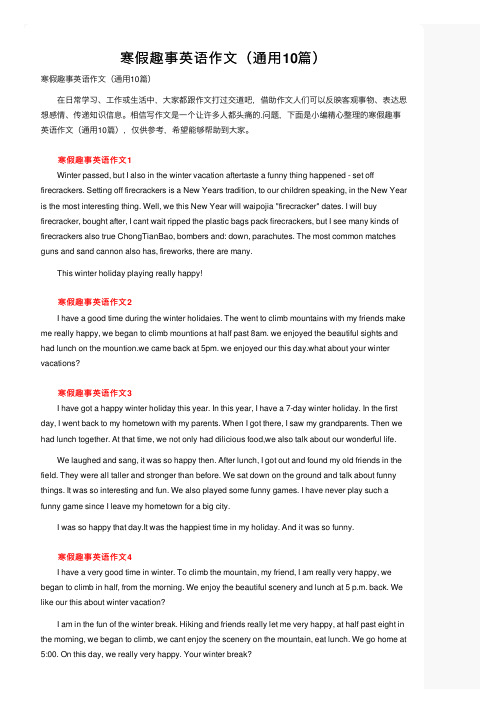 寒假趣事英语作文（通用10篇）

寒假趣事英语作文（通用10篇）

在日常学习、工作或生活中，大家都跟作文打过交道吧，借助作文人们可以反映客观事物、表达思想感情、传递知识信息。相信写作文是一个让许多人都头痛的.问题，下面是小编精心整理的寒假趣事英语作文（通用10篇），仅供参考，希望能够帮助到大家。

寒假趣事英语作文1

Winter passed, but I also in the winter vacation aftertaste a funny thing happened - set off firecrackers. Setting off firecrackers is a New Years tradition, to our children speaking, in the New Year is the most interesting thing. Well, we this New Year will waipojia "firecracker" dates. I will buy firecracker, bought after, I cant wait ripped the plastic bags pack firecrackers, but I see many kinds of firecrackers also true ChongTianBao, bombers and: down, parachutes. The most common matches guns and sand cannon also has, fireworks, there are many.

This winter holiday playing really happy!

寒假趣事英语作文2

I have a good time during the winter holidaies. The went to climb mountains with my friends make me really happy, we began to climb mountions at half past 8am. we enjoyed the beautiful sights and had lunch on the mountion.we came back at 5pm. we enjoyed our this day.what about your winter vacations?

寒假趣事英语作文3

I have got a happy winter holiday this year. In this year, I have a 7-day winter holiday. In the first day, I went back to my hometown with my parents. When I got there, I saw my grandparents. Then we had lunch together. At that time, we not only had dilicious food,we also talk about our wonderful life.

We laughed and sang, it was so happy then. After lunch, I got out and found my old friends in the field. They were all taller and stronger than before. We sat down on the ground and talk about funny things. It was so interesting and fun. We also played some funny games. I have never play such a funny game since I leave my hometown for a big city.

I was so happy that day.It was the happiest time in my holiday. And it was so funny.

寒假趣事英语作文4

I have a very good time in winter. To climb the mountain, my friend, I am really very happy, we began to climb in half, from the morning. We enjoy the beautiful scenery and lunch at 5 p.m. back. We like our this about winter vacation?

I am in the fun of the winter break. Hiking and friends really let me very happy, at half past eight in the morning, we began to climb, we cant enjoy the scenery on the mountain, eat lunch. We go home at 5:00. On this day, we really very happy. Your winter break?